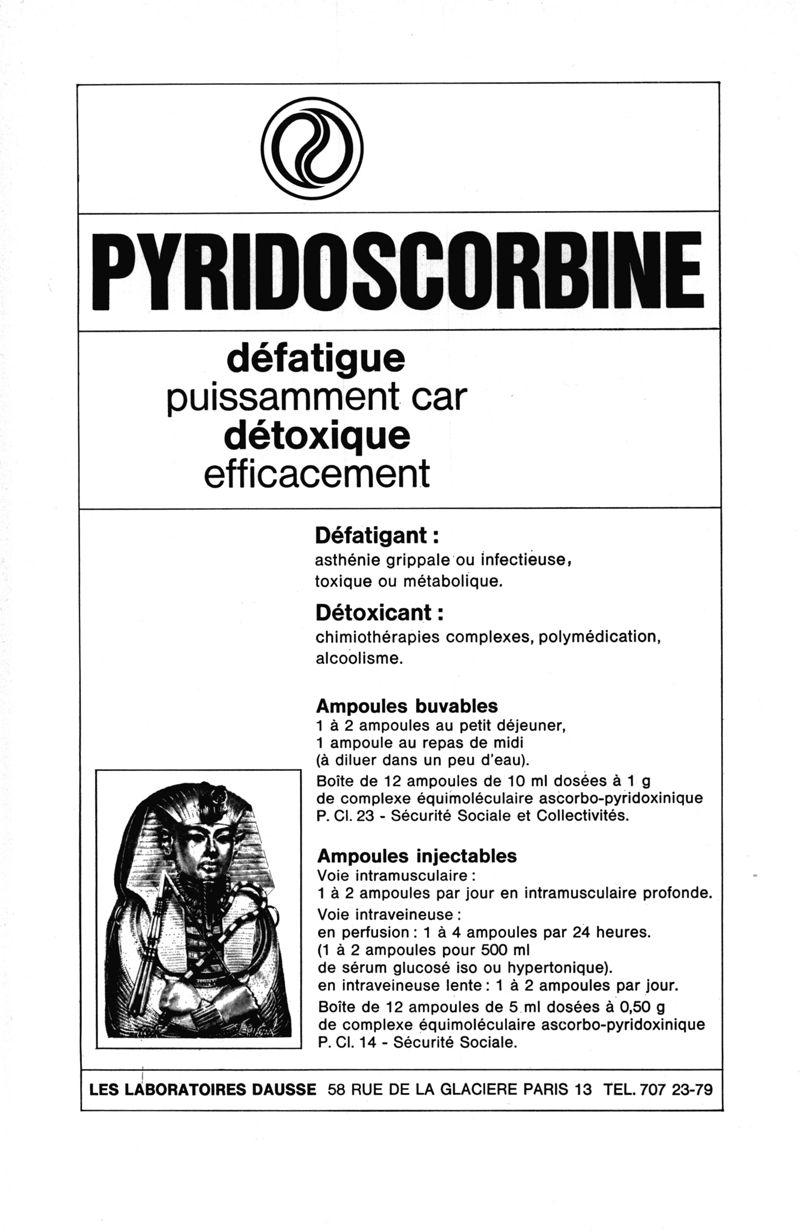 PYRIDOSCORBINE

défatigue
puissamment car
détoxique
efficacement

Défatigant :
asthénie grippale ou infectieuse, toxique ou métabolique.

Détoxicant :
chimiothérapies complexes, polymédication, alcoolisme.

Ampoules buvables
1 à 2 ampoules au petit déjeuner, 1 ampoule au repas de midi (à diluer dans un peu d'eau).
Boîte de 12 ampoules de 10 ml dosées à 1 g de complexe équimoléculaire ascorbo-pyridoxinique P. Cl. 23 - Sécurité Sociale et Collectivités.

Ampoules injectables
Voie intramusculaire :
1 à 2 ampoules par jour en intramusculaire profonde.
Voie intraveineuse :
en perfusion : 1 à 4 ampoules par 24 heures.
(1 à 2 ampoules pour 500 ml de sérum glucosé iso ou hypertonique).
en intraveineuse lente : 1 à 2 ampoules par jour.
Boîte de 12 ampoules de 5 ml dosées à 0,50 g de complexe équimoléculaire ascorbo-pyridoxinique P. Cl. 14 - Sécurité Sociale.

LES LABORATOIRES DAUSSE 58 RUE DE LA GLACIERE PARIS 13 TEL. 707 23-79